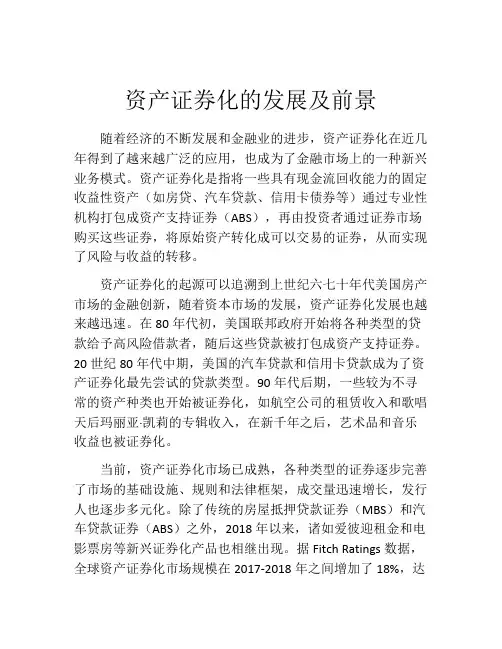 资产证券化的发展及前景

随着经济的不断发展和金融业的进步，资产证券化在近几年得到了越来越广泛的应用，也成为了金融市场上的一种新兴业务模式。资产证券化是指将一些具有现金流回收能力的固定收益性资产（如房贷、汽车贷款、信用卡债券等）通过专业性机构打包成资产支持证券（ABS），再由投资者通过证券市场购买这些证券，将原始资产转化成可以交易的证券，从而实现了风险与收益的转移。

资产证券化的起源可以追溯到上世纪六七十年代美国房产市场的金融创新，随着资本市场的发展，资产证券化发展也越来越迅速。在 80 年代初，美国联邦政府开始将各种类型的贷款给予高风险借款者，随后这些贷款被打包成资产支持证券。20 世纪 80 年代中期，美国的汽车贷款和信用卡贷款成为了资产证券化最先尝试的贷款类型。90 年代后期，一些较为不寻常的资产种类也开始被证券化，如航空公司的租赁收入和歌唱天后玛丽亚·凯莉的专辑收入，在新千年之后，艺术品和音乐收益也被证券化。

当前，资产证券化市场已成熟，各种类型的证券逐步完善了市场的基础设施、规则和法律框架，成交量迅速增长，发行人也逐步多元化。除了传统的房屋抵押贷款证券（MBS）和汽车贷款证券（ABS）之外，2018 年以来，诸如爱彼迎租金和电影票房等新兴证券化产品也相继出现。据 Fitch Ratings 数据，全球资产证券化市场规模在 2017-2018 年之间增加了 18%，达